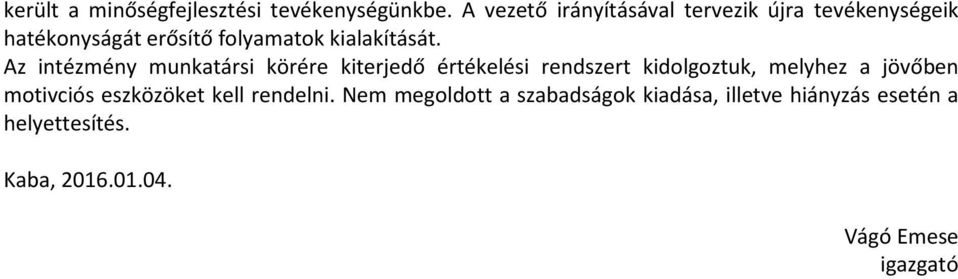 került a minőségfejlesztési tevékenységünkbe. A vezető irányításával tervezik újra tevékenységeik hatékonyságát erősítő folyamatok kialakítását.

Az intézmény munkatársi körére kiterjedő értékelési rendszert kidolgoztuk, melyhez a jövőben motivciós eszközöket kell rendelni. Nem megoldott a szabadságok kiadása, illetve hiányzás esetén a helyettesítés.

Kaba, 2016.01.04.

Vágó Emese
igazgató